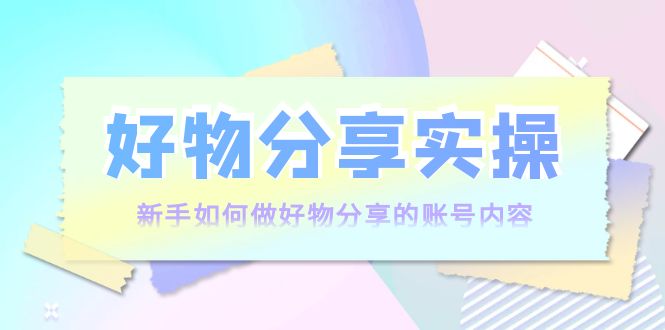 好物分享实操

新手如何做好物分享的账号内容